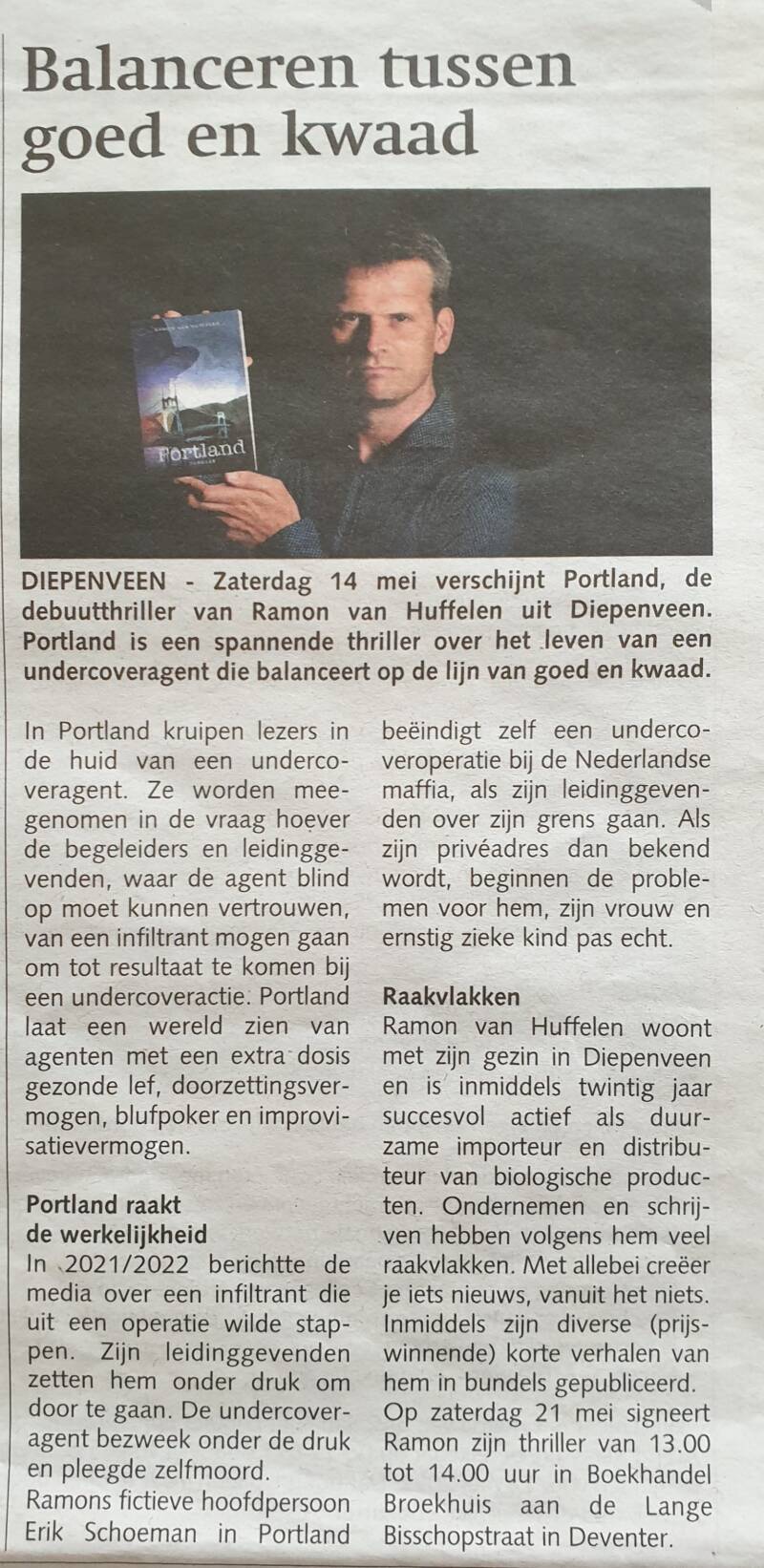 Balanceren tussen goed en kwaad

Portland

DIEPENVEEN - Zaterdag 14 mei verschijnt Portland, de debuutthriller van Ramon van Huffelen uit Diepenveen. Portland is een spannende thriller over het leven van een undercoveragent die balanceert op de lijn van goed en kwaad.

In Portland kruipen lezers in de huid van een undercoveragent. Ze worden meegenomen in de vraag hoever de begeleiders en leidinggevenden, waar de agent blind op moet kunnen vertrouwen, van een infiltrant mogen gaan om tot resultaat te komen bij een undercoveractie. Portland laat een wereld zien van agenten met een extra dosis gezonde lef, doorzettingsvermogen, blufpoker en improvisatievermogen.

Portland raakt de werkelijkheid
In 2021/2022 berichtte de media over een infiltrant die uit een operatie wilde stappen. Zijn leidinggevenden zetten hem onder druk om door te gaan. De undercoveragent bezweek onder de druk en pleegde zelfmoord.
Ramons fictieve hoofdpersoon Erik Schoeman in Portland beëindigt zelf een undercoveroperatie bij de Nederlandse maffia, als zijn leidinggevenden over zijn grens gaan. Als zijn privéadres dan bekend wordt, beginnen de problemen voor hem, zijn vrouw en ernstig zieke kind pas echt.

Raakvlakken
Ramon van Huffelen woont met zijn gezin in Diepenveen en is inmiddels twintig jaar succesvol actief als duurzame importeur en distributeur van biologische producten. Ondernemen en schrijven hebben volgens hem veel raakvlakken. Met allebei creëer je iets nieuws, vanuit het niets. Inmiddels zijn diverse (prijswinnende) korte verhalen van hem in bundels gepubliceerd.
Op zaterdag 21 mei signeert Ramon zijn thriller van 13.00 tot 14.00 uur in Boekhandel Broekhuis aan de Lange Bisschopstraat in Deventer.